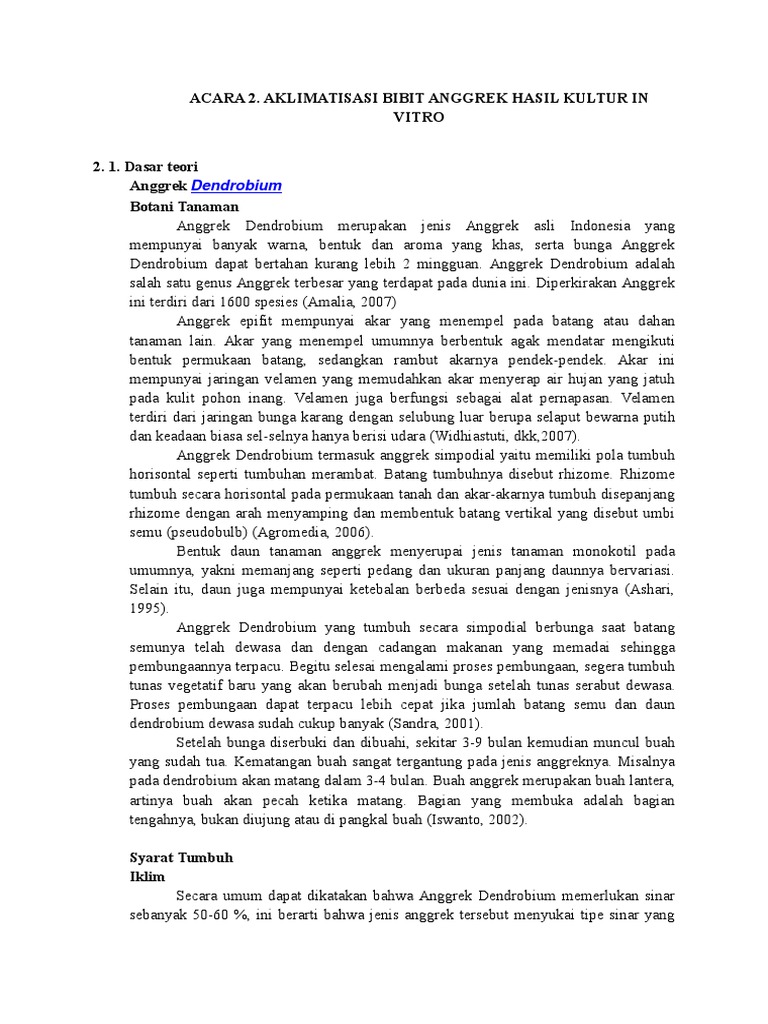 ACARA 2. AKLIMATISASI BIBIT ANGGREK HASIL KULTUR IN VITRO

2. 1. Dasar teori

Anggrek Dendrobium

Botani Tanaman

Anggrek Dendrobium merupakan jenis Anggrek asli Indonesia yang mempunyai banyak warna, bentuk dan aroma yang khas, serta bunga Anggrek Dendrobium dapat bertahan kurang lebih 2 mingguan. Anggrek Dendrobium adalah salah satu genus Anggrek terbesar yang terdapat pada dunia ini. Diperkirakan Anggrek ini terdiri dari 1600 spesies (Amalia, 2007)

Anggrek epifit mempunyai akar yang menempel pada batang atau dahan tanaman lain. Akar yang menempel umumnya berbentuk agak mendatar mengikuti bentuk permukaan batang, sedangkan rambut akarnya pendek-pendek. Akar ini mempunyai jaringan velamen yang memudahkan akar menyerap air hujan yang jatuh pada kulit pohon inang. Velamen juga berfungsi sebagai alat pernapasan. Velamen terdiri dari jaringan bunga karang dengan selubung luar berupa selaput bewarna putih dan keadaan biasa sel-selnya hanya berisi udara (Widhiastuti, dkk,2007).

Anggrek Dendrobium termasuk anggrek simpodial yaitu memiliki pola tumbuh horisontal seperti tumbuhan merambat. Batang tumbuhnya disebut rhizome. Rhizome tumbuh secara horisontal pada permukaan tanah dan akar-akarnya tumbuh disepanjang rhizome dengan arah menyamping dan membentuk batang vertikal yang disebut umbi semu (pseudobulb) (Agromedia, 2006).

Bentuk daun tanaman anggrek menyerupai jenis tanaman monokotil pada umumnya, yakni memanjang seperti pedang dan ukuran panjang daunnya bervariasi. Selain itu, daun juga mempunyai ketebalan berbeda sesuai dengan jenisnya (Ashari, 1995).

Anggrek Dendrobium yang tumbuh secara simpodial berbunga saat batang semunya telah dewasa dan dengan cadangan makanan yang memadai sehingga pembungaannya terpacu. Begitu selesai mengalami proses pembungaan, segera tumbuh tunas vegetatif baru yang akan berubah menjadi bunga setelah tunas serabut dewasa. Proses pembungaan dapat terpacu lebih cepat jika jumlah batang semu dan daun dendrobium dewasa sudah cukup banyak (Sandra, 2001).

Setelah bunga diserbuki dan dibuahi, sekitar 3-9 bulan kemudian muncul buah yang sudah tua. Kematangan buah sangat tergantung pada jenis anggreknya. Misalnya pada dendrobium akan matang dalam 3-4 bulan. Buah anggrek merupakan buah lantera, artinya buah akan pecah ketika matang. Bagian yang membuka adalah bagian tengahnya, bukan diujung atau di pangkal buah (Iswanto, 2002).

Syarat Tumbuh

Iklim

Secara umum dapat dikatakan bahwa Anggrek Dendrobium memerlukan sinar sebanyak 50-60 %, ini berarti bahwa jenis anggrek tersebut menyukai tipe sinar yang